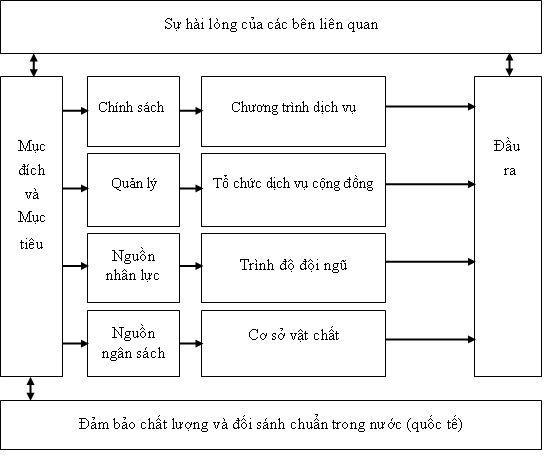 Sự hài lòng của các bên liên quan

Mục đích và Mục tiêu

Chính sách

Chương trình dịch vụ

Quản lý

Tổ chức dịch vụ cộng đồng

Nguồn nhân lực

Trình độ đội ngũ

Nguồn ngân sách

Cơ sở vật chất

Đầu ra

Đảm bảo chất lượng và đối sánh chuẩn trong nước (quốc tế)